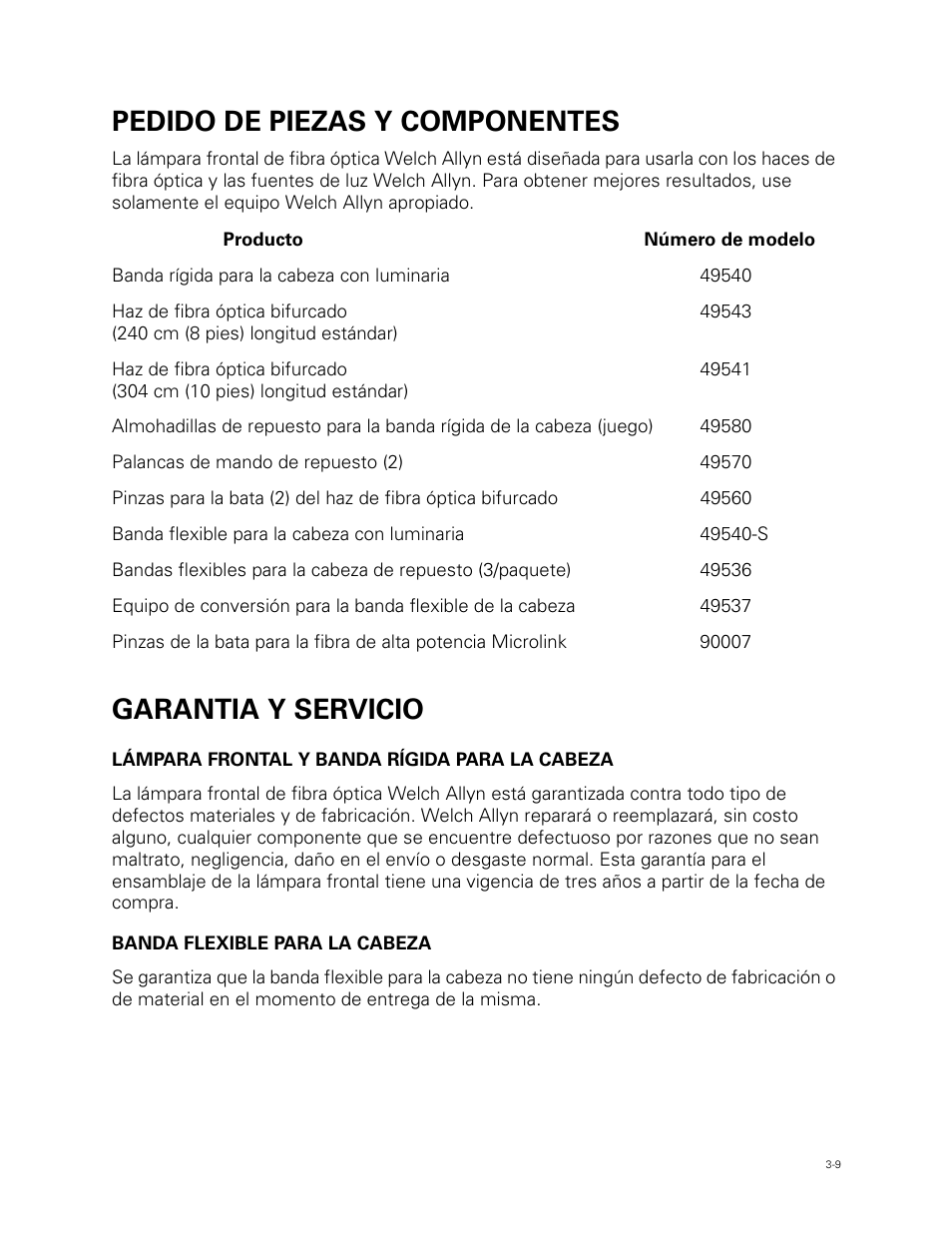 PEDIDO DE PIEZAS Y COMPONENTES

La lámpara frontal de fibra óptica Welch Allyn está diseñada para usarla con los haces de fibra óptica y las fuentes de luz Welch Allyn. Para obtener mejores resultados, use solamente el equipo Welch Allyn apropiado.

| Producto | Número de modelo |
|---|---|
| Banda rígida para la cabeza con luminaria | 49540 |
| Haz de fibra óptica bifurcado (240 cm (8 pies) longitud estándar) | 49543 |
| Haz de fibra óptica bifurcado (304 cm (10 pies) longitud estándar) | 49541 |
| Almohadillas de repuesto para la banda rígida de la cabeza (juego) | 49580 |
| Palancas de mando de repuesto (2) | 49570 |
| Pinzas para la bata (2) del haz de fibra óptica bifurcado | 49560 |
| Banda flexible para la cabeza con luminaria | 49540-S |
| Bandas flexibles para la cabeza de repuesto (3/paquete) | 49536 |
| Equipo de conversión para la banda flexible de la cabeza | 49537 |
| Pinzas de la bata para la fibra de alta potencia Microlink | 90007 |

GARANTIA Y SERVICIO

LÁMPARA FRONTAL Y BANDA RÍGIDA PARA LA CABEZA

La lámpara frontal de fibra óptica Welch Allyn está garantizada contra todo tipo de defectos materiales y de fabricación. Welch Allyn reparará o reemplazará, sin costo alguno, cualquier componente que se encuentre defectuoso por razones que no sean maltrato, negligencia, daño en el envío o desgaste normal. Esta garantía para el ensamblaje de la lámpara frontal tiene una vigencia de tres años a partir de la fecha de compra.

BANDA FLEXIBLE PARA LA CABEZA

Se garantiza que la banda flexible para la cabeza no tiene ningún defecto de fabricación o de material en el momento de entrega de la misma.

3-9